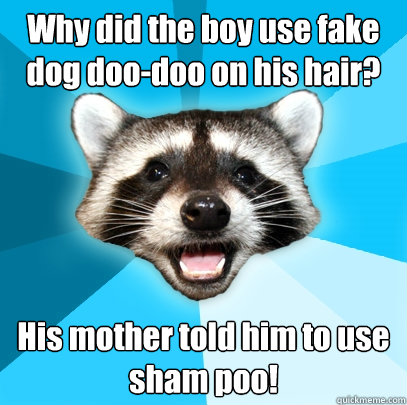 Why did the boy use fake dog doo-doo on his hair?

His mother told him to use sham poo!

quickmeme.com